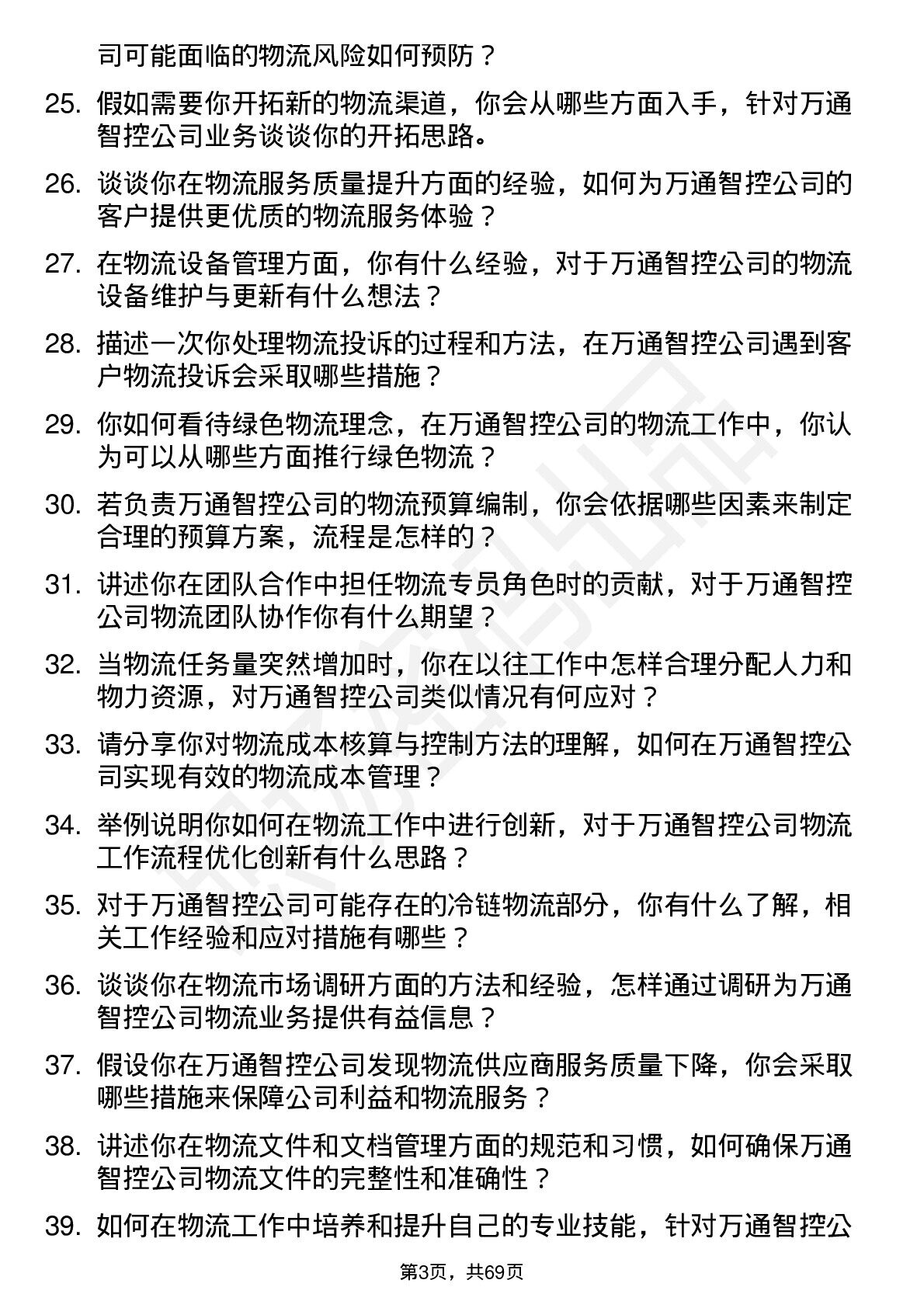 司可能面临的物流风险如何预防？

25. 假如需要你开拓新的物流渠道，你会从哪些方面入手，针对万通智控公司业务谈谈你的开拓思路。

26. 谈谈你在物流服务质量提升方面的经验，如何为万通智控公司的客户提供更优质的物流服务体验？

27. 在物流设备管理方面，你有什么经验，对于万通智控公司的物流设备维护与更新有什么想法？

28. 描述一次你处理物流投诉的过程和方法，在万通智控公司遇到客户物流投诉会采取哪些措施？

29. 你如何看待绿色物流理念，在万通智控公司的物流工作中，你认为可以从哪些方面推行绿色物流？

30. 若负责万通智控公司的物流预算编制，你会依据哪些因素来制定合理的预算方案，流程是怎样的？

31. 讲述你在团队合作中担任物流专员角色时的贡献，对于万通智控公司物流团队协作你有什么期望？

32. 当物流任务量突然增加时，你在以往工作中怎样合理分配人力和物力资源，对万通智控公司类似情况有何应对？

33. 请分享你对物流成本核算与控制方法的理解，如何在万通智控公司实现有效的物流成本管理？

34. 举例说明你如何在物流工作中进行创新，对于万通智控公司物流工作流程优化创新有什么思路？

35. 对于万通智控公司可能存在的冷链物流部分，你有什么了解，相关工作经验和应对措施有哪些？

36. 谈谈你在物流市场调研方面的方法和经验，怎样通过调研为万通智控公司物流业务提供有益信息？

37. 假设你在万通智控公司发现物流供应商服务质量下降，你会采取哪些措施来保障公司利益和物流服务？

38. 讲述你在物流文件和文档管理方面的规范和习惯，如何确保万通智控公司物流文件的完整性和准确性？

39. 如何在物流工作中培养和提升自己的专业技能，针对万通智控公

第3页，共69页